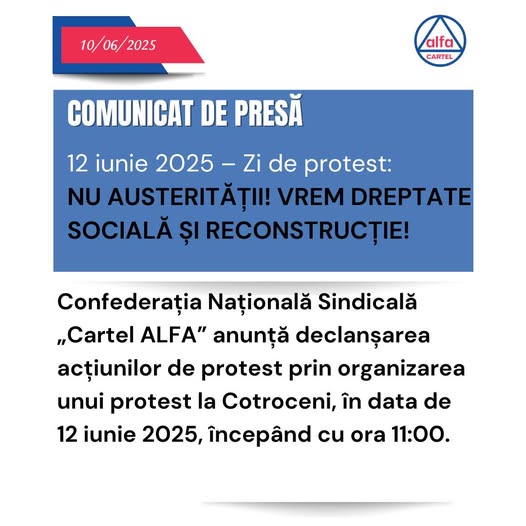 10/06/2025

alfa
CARTEL

COMUNICAT DE PRESĂ

12 iunie 2025 – Zi de protest:
NU AUSTERITĂȚII! VREM DREPTATE SOCIALĂ ȘI RECONSTRUCȚIE!

Confederația Națională Sindicală „Cartel ALFA” anunță declanșarea acțiunilor de protest prin organizarea unui protest la Cotroceni, în data de 12 iunie 2025, începând cu ora 11:00.